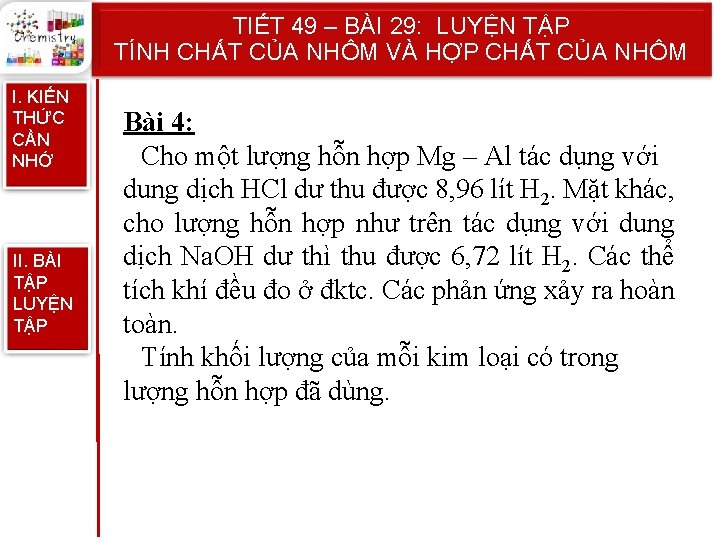 Chemistry

TIẾT 49 – BÀI 29: LUYỆN TẬP
TÍNH CHẤT CỦA NHÔM VÀ HỢP CHẤT CỦA NHÔM

I. KIẾN THỨC CẦN NHỚ

II. BÀI TẬP LUYỆN TẬP

Bài 4:

Cho một lượng hỗn hợp Mg – Al tác dụng với dung dịch HCl dư thu được 8,96 lít $H_2$. Mặt khác, cho lượng hỗn hợp như trên tác dụng với dung dịch NaOH dư thì thu được 6,72 lít $H_2$. Các thể tích khí đều đo ở đktc. Các phản ứng xảy ra hoàn toàn.

Tính khối lượng của mỗi kim loại có trong lượng hỗn hợp đã dùng.